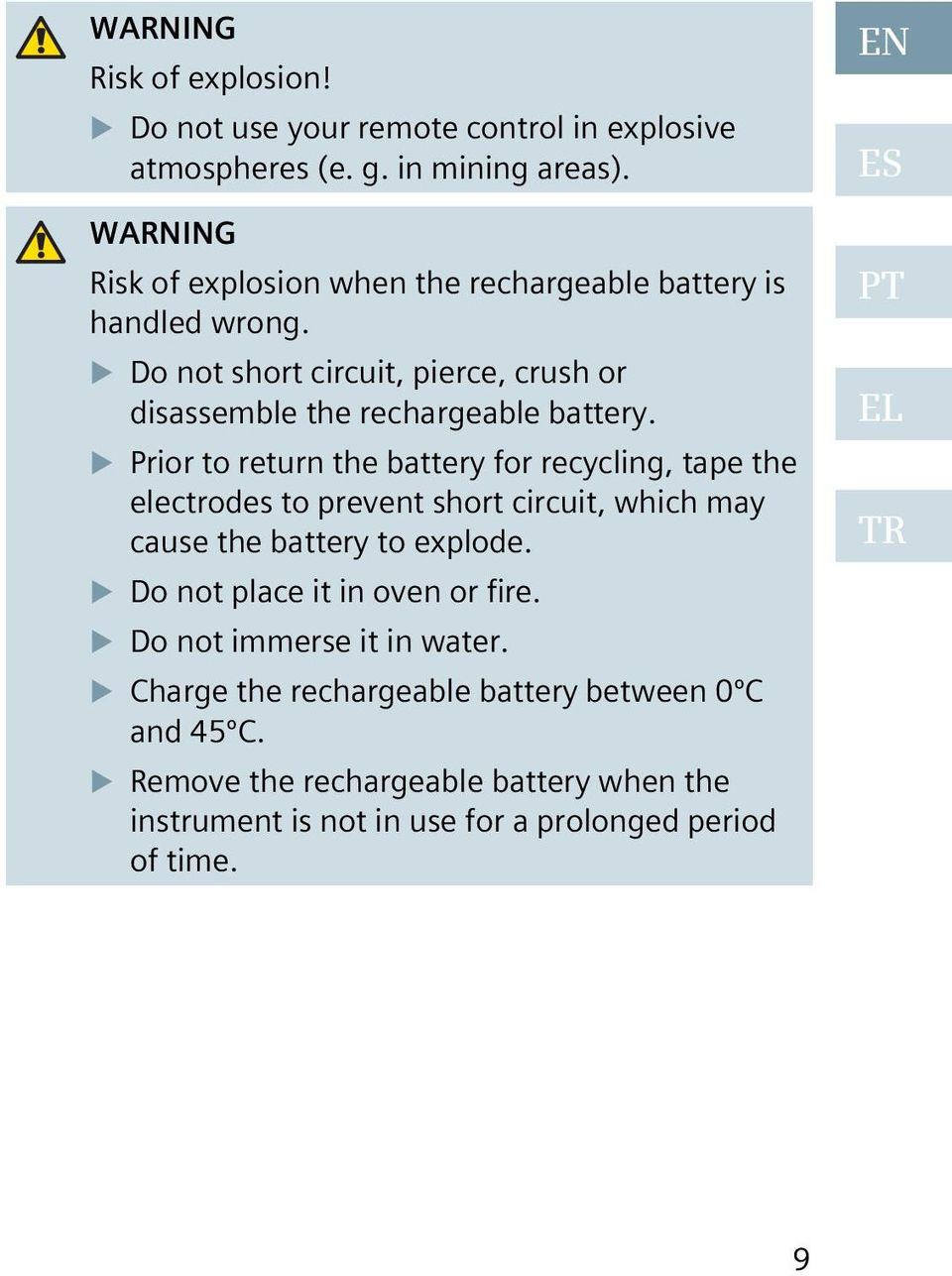 WARNING

Risk of explosion!

▶ Do not use your remote control in explosive atmospheres (e. g. in mining areas).

WARNING

Risk of explosion when the rechargeable battery is handled wrong.

▶ Do not short circuit, pierce, crush or disassemble the rechargeable battery.

▶ Prior to return the battery for recycling, tape the electrodes to prevent short circuit, which may cause the battery to explode.

▶ Do not place it in oven or fire.

▶ Do not immerse it in water.

▶ Charge the rechargeable battery between 0°C and 45°C.

▶ Remove the rechargeable battery when the instrument is not in use for a prolonged period of time.

EN

ES

PT

EL

TR

9